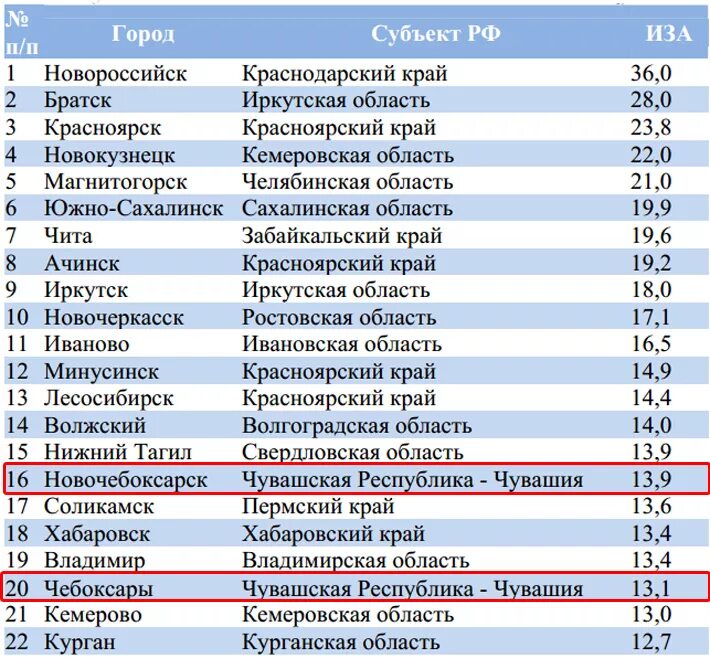 | № п/п | Город | Субъект РФ | ИЗА |
|---|---|---|---|
| 1 | Новороссийск | Краснодарский край | 36,0 |
| 2 | Братск | Иркутская область | 28,0 |
| 3 | Красноярск | Красноярский край | 23,8 |
| 4 | Новокузнецк | Кемеровская область | 22,0 |
| 5 | Магнитогорск | Челябинская область | 21,0 |
| 6 | Южно-Сахалинск | Сахалинская область | 19,9 |
| 7 | Чита | Забайкальский край | 19,6 |
| 8 | Ачинск | Красноярский край | 19,2 |
| 9 | Иркутск | Иркутская область | 18,0 |
| 10 | Новочеркасск | Ростовская область | 17,1 |
| 11 | Иваново | Ивановская область | 16,5 |
| 12 | Минусинск | Красноярский край | 14,9 |
| 13 | Лесосибирск | Красноярский край | 14,4 |
| 14 | Волжский | Волгоградская область | 14,0 |
| 15 | Нижний Тагил | Свердловская область | 13,9 |
| 16 | Новочебоксарск | Чувашская Республика - Чувашия | 13,9 |
| 17 | Соликамск | Пермский край | 13,6 |
| 18 | Хабаровск | Хабаровский край | 13,4 |
| 19 | Владимир | Владимирская область | 13,4 |
| 20 | Чебоксары | Чувашская Республика - Чувашия | 13,1 |
| 21 | Кемерово | Кемеровская область | 13,0 |
| 22 | Курган | Курганская область | 12,7 |